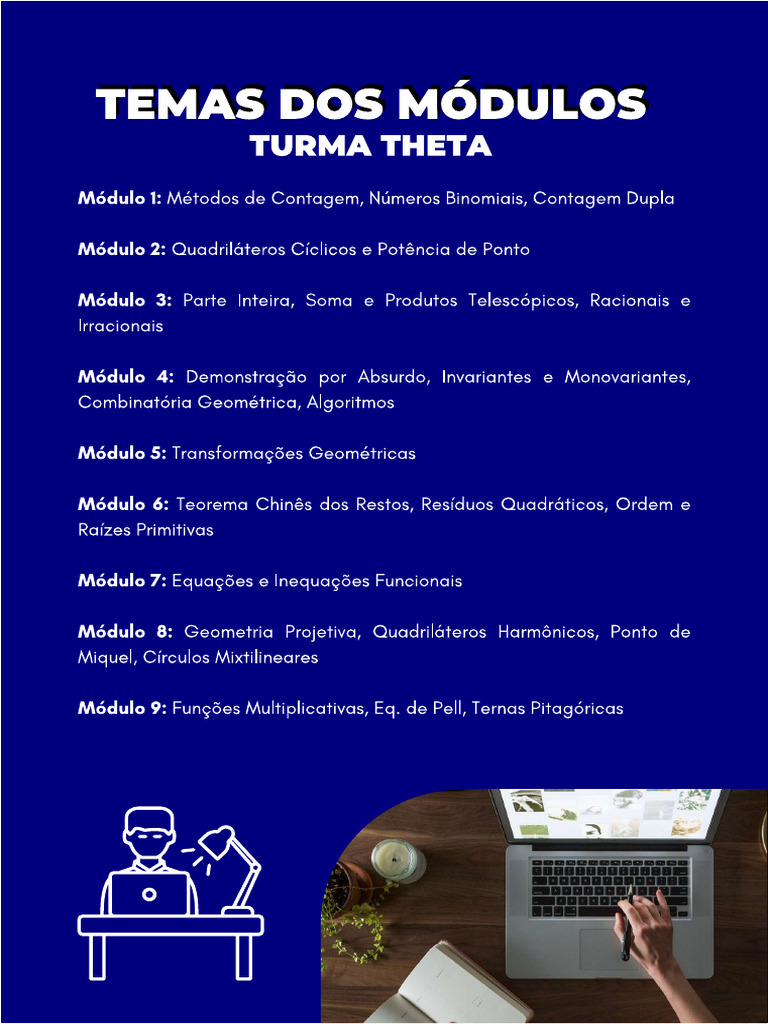 TEMAS DOS MÓDULOS
TURMA THETA

Módulo 1: Métodos de Contagem, Números Binomiais, Contagem Dupla

Módulo 2: Quadriláteros Cíclicos e Potência de Ponto

Módulo 3: Parte Inteira, Soma e Produtos Telescópicos, Racionais e Irracionais

Módulo 4: Demonstração por Absurdo, Invariantes e Monovariantes, Combinatória Geométrica, Algoritmos

Módulo 5: Transformações Geométricas

Módulo 6: Teorema Chinês dos Restos, Resíduos Quadráticos, Ordem e Raízes Primitivas

Módulo 7: Equações e Inequações Funcionais

Módulo 8: Geometria Projetiva, Quadriláteros Harmônicos, Ponto de Miquel, Círculos Mixtilineares

Módulo 9: Funções Multiplicativas, Eq. de Pell, Ternas Pitagóricas